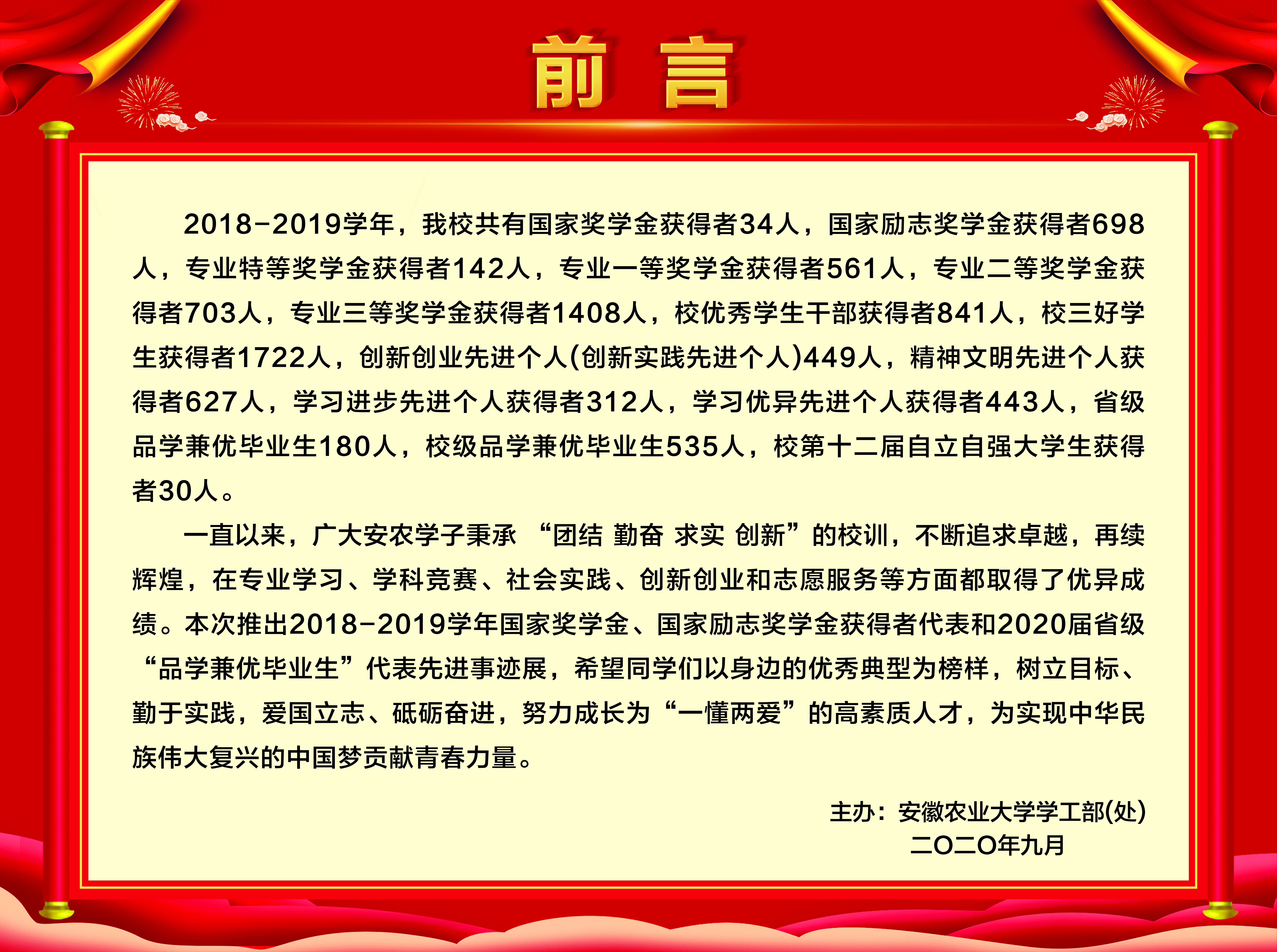 前 言

2018-2019学年，我校共有国家奖学金获得者34人，国家励志奖学金获得者698人，专业特等奖学金获得者142人，专业一等奖学金获得者561人，专业二等奖学金获得者703人，专业三等奖学金获得者1408人，校优秀学生干部获得者841人，校三好学生获得者1722人，创新创业先进个人(创新实践先进个人)449人，精神文明先进个人获得者627人，学习进步先进个人获得者312人，学习优异先进个人获得者443人，省级品学兼优毕业生180人，校级品学兼优毕业生535人，校第十二届自立自强大学生获得者30人。

一直以来，广大安农学子秉承 “团结 勤奋 求实 创新”的校训，不断追求卓越，再续辉煌，在专业学习、学科竞赛、社会实践、创新创业和志愿服务等方面都取得了优异成绩。本次推出2018-2019学年国家奖学金、国家励志奖学金获得者代表和2020届省级“品学兼优毕业生”代表先进事迹展，希望同学们以身边的优秀典型为榜样，树立目标、勤于实践，爱国立志、砥砺奋进，努力成长为“一懂两爱”的高素质人才，为实现中华民族伟大复兴的中国梦贡献青春力量。

主办：安徽农业大学学工部(处)
二〇二〇年九月